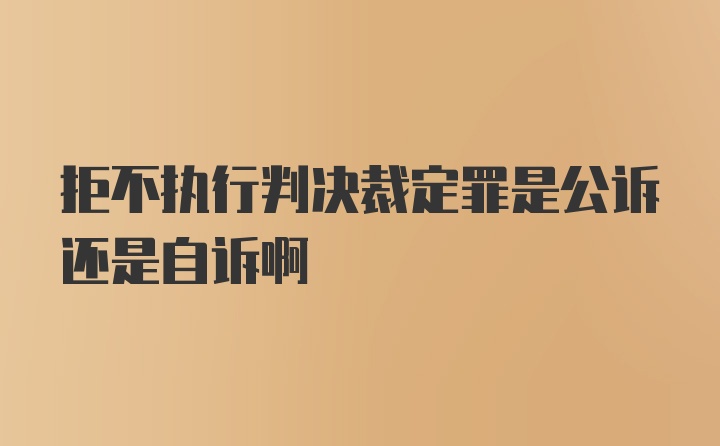 拒不执行判决裁定罪是公诉还是自诉啊